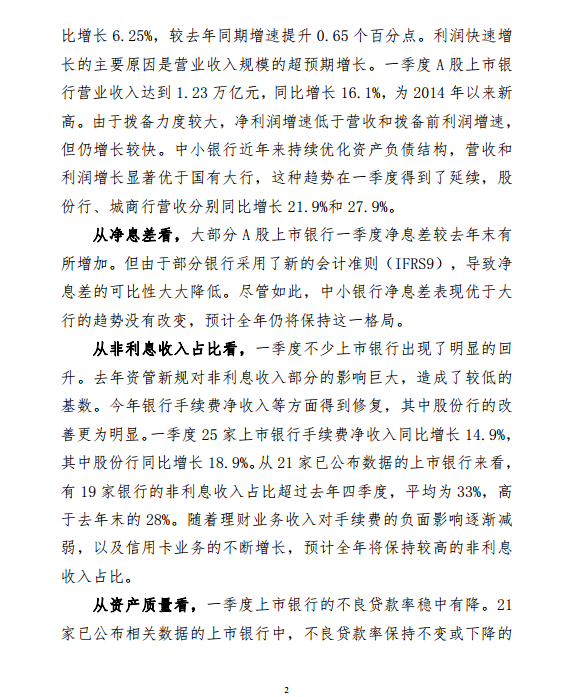 比增长 6.25%，较去年同期增速提升 0.65 个百分点。利润快速增长的主要原因是营业收入规模的超预期增长。一季度 A 股上市银行营业收入达到 1.23 万亿元，同比增长 16.1%，为 2014 年以来新高。由于拨备力度较大，净利润增速低于营收和拨备前利润增速，但仍增长较快。中小银行近年来持续优化资产负债结构，营收和利润增长显著优于国有大行，这种趋势在一季度得到了延续，股份行、城商行营收分别同比增长 21.9%和 27.9%。

从净息差看，大部分 A 股上市银行一季度净息差较去年末有所增加。但由于部分银行采用了新的会计准则（IFRS9），导致净息差的可比性大大降低。尽管如此，中小银行净息差表现优于大行的趋势没有改变，预计全年仍将保持这一格局。

从非利息收入占比看，一季度不少上市银行出现了明显的回升。去年资管新规对非利息收入部分的影响巨大，造成了较低的基数。今年银行手续费净收入等方面得到修复，其中股份行的改善更为明显。一季度 25 家上市银行手续费净收入同比增长 14.9%，其中股份行同比增长 18.9%。从 21 家已公布数据的上市银行来看，有 19 家银行的非利息收入占比超过去年四季度，平均为 33%，高于去年末的 28%。随着理财业务收入对手续费的负面影响逐渐减弱，以及信用卡业务的不断增长，预计全年将保持较高的非利息收入占比。

从资产质量看，一季度上市银行的不良贷款率稳中有降。21 家已公布相关数据的上市银行中，不良贷款率保持不变或下降的

2